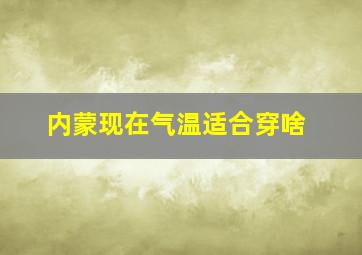 内蒙现在气温适合穿啥